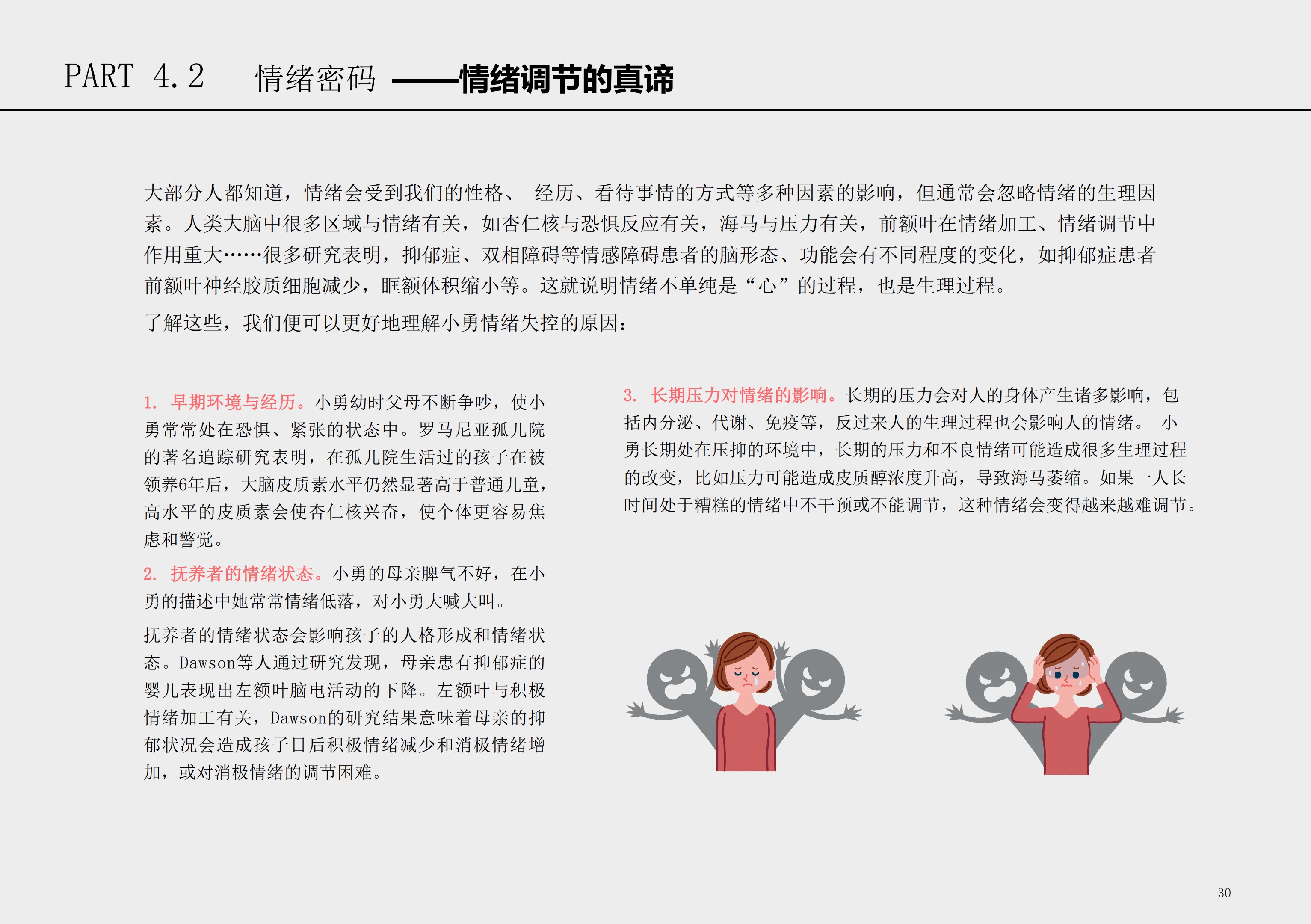 PART 4.2 情绪密码 ——情绪调节的真谛

大部分人都知道，情绪会受到我们的性格、 经历、看待事情的方式等多种因素的影响，但通常会忽略情绪的生理因素。人类大脑中很多区域与情绪有关，如杏仁核与恐惧反应有关，海马与压力有关，前额叶在情绪加工、情绪调节中作用重大……很多研究表明，抑郁症、双相障碍等情感障碍患者的脑形态、功能会有不同程度的变化，如抑郁症患者前额叶神经胶质细胞减少，眶额体积缩小等。这就说明情绪不单纯是“心”的过程，也是生理过程。

了解这些，我们便可以更好地理解小勇情绪失控的原因：

1. 早期环境与经历。小勇幼时父母不断争吵，使小勇常常处在恐惧、紧张的状态中。罗马尼亚孤儿院的著名追踪研究表明，在孤儿院生活过的孩子在被领养6年后，大脑皮质素水平仍然显著高于普通儿童，高水平的皮质素会使杏仁核兴奋，使个体更容易焦虑和警觉。

2. 抚养者的情绪状态。小勇的母亲脾气不好，在小勇的描述中她常常情绪低落，对小勇大喊大叫。

抚养者的情绪状态会影响孩子的人格形成和情绪状态。Dawson等人通过研究发现，母亲患有抑郁症的婴儿表现出左额叶脑电活动的下降。左额叶与积极情绪加工有关，Dawson的研究结果意味着母亲的抑郁状况会造成孩子日后积极情绪减少和消极情绪增加，或对消极情绪的调节困难。

3. 长期压力对情绪的影响。长期的压力会对人的身体产生诸多影响，包括内分泌、代谢、免疫等，反过来人的生理过程也会影响人的情绪。 小勇长期处在压抑的环境中，长期的压力和不良情绪可能造成很多生理过程的改变，比如压力可能造成皮质醇浓度升高，导致海马萎缩。如果一人长时间处于糟糕的情绪中不干预或不能调节，这种情绪会变得越来越难调节。

30